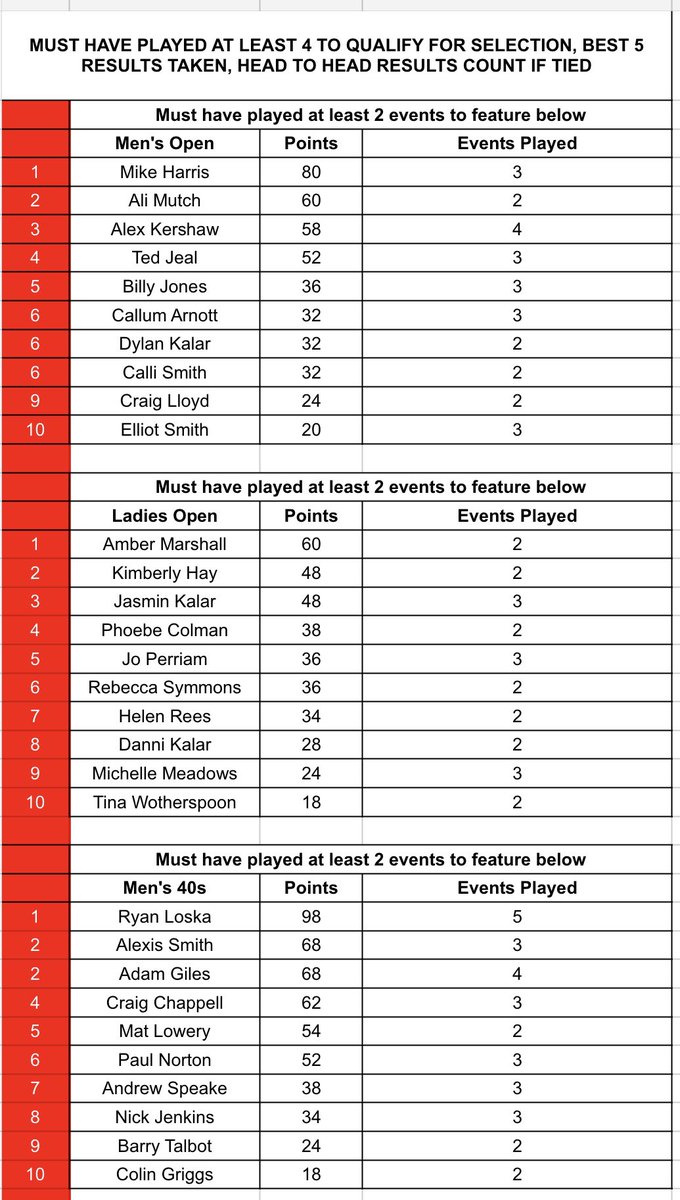 MUST HAVE PLAYED AT LEAST 4 TO QUALIFY FOR SELECTION, BEST 5 RESULTS TAKEN, HEAD TO HEAD RESULTS COUNT IF TIED

Must have played at least 2 events to feature below

| | Men's Open | Points | Events Played |
|---|---|---|---|
| 1 | Mike Harris | 80 | 3 |
| 2 | Ali Mutch | 60 | 2 |
| 3 | Alex Kershaw | 58 | 4 |
| 4 | Ted Jeal | 52 | 3 |
| 5 | Billy Jones | 36 | 3 |
| 6 | Callum Arnott | 32 | 3 |
| 6 | Dylan Kalar | 32 | 2 |
| 6 | Calli Smith | 32 | 2 |
| 9 | Craig Lloyd | 24 | 2 |
| 10 | Elliot Smith | 20 | 3 |

Must have played at least 2 events to feature below

| | Ladies Open | Points | Events Played |
|---|---|---|---|
| 1 | Amber Marshall | 60 | 2 |
| 2 | Kimberly Hay | 48 | 2 |
| 3 | Jasmin Kalar | 48 | 3 |
| 4 | Phoebe Colman | 38 | 2 |
| 5 | Jo Perriam | 36 | 3 |
| 6 | Rebecca Symmons | 36 | 2 |
| 7 | Helen Rees | 34 | 2 |
| 8 | Danni Kalar | 28 | 2 |
| 9 | Michelle Meadows | 24 | 3 |
| 10 | Tina Wotherspoon | 18 | 2 |

Must have played at least 2 events to feature below

| | Men's 40s | Points | Events Played |
|---|---|---|---|
| 1 | Ryan Loska | 98 | 5 |
| 2 | Alexis Smith | 68 | 3 |
| 2 | Adam Giles | 68 | 4 |
| 4 | Craig Chappell | 62 | 3 |
| 5 | Mat Lowery | 54 | 2 |
| 6 | Paul Norton | 52 | 3 |
| 7 | Andrew Speake | 38 | 3 |
| 8 | Nick Jenkins | 34 | 3 |
| 9 | Barry Talbot | 24 | 2 |
| 10 | Colin Griggs | 18 | 2 |